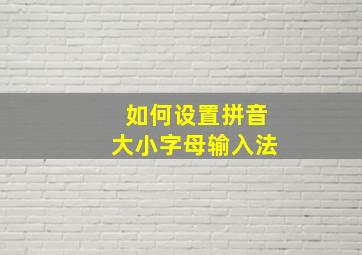 如何设置拼音
大小字母输入法